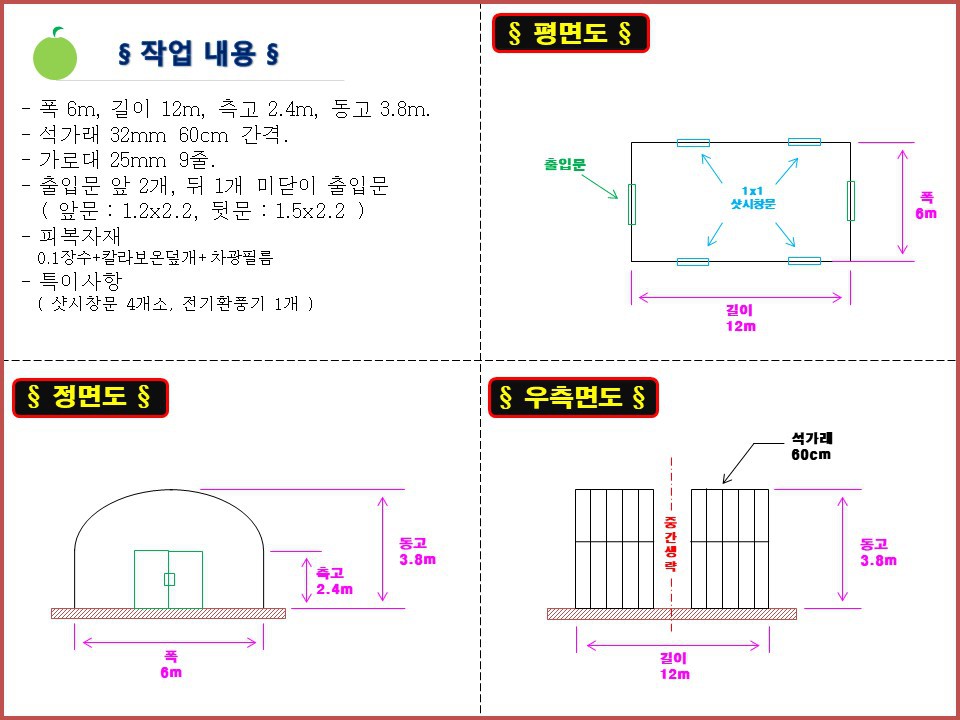 § 작업 내용 §

- 폭 6m, 길이 12m, 측고 2.4m, 동고 3.8m.
- 석가래 32mm 60cm 간격.
- 가로대 25mm 9줄.
- 출입문 앞 2개, 뒤 1개 미닫이 출입문
( 앞문 : 1.2x2.2, 뒷문 : 1.5x2.2 )
- 피복자재
0.1장수+칼라보온덮개+차광필름
- 특이사항
( 샷시창문 4개소, 전기환풍기 1개 )

§ 평면도 §

출입문

1x1
샷시창문

폭
6m

길이
12m

§ 정면도 §

동고
3.8m

측고
2.4m

폭
6m

§ 우측면도 §

석가래
60cm

중간생략

동고
3.8m

길이
12m